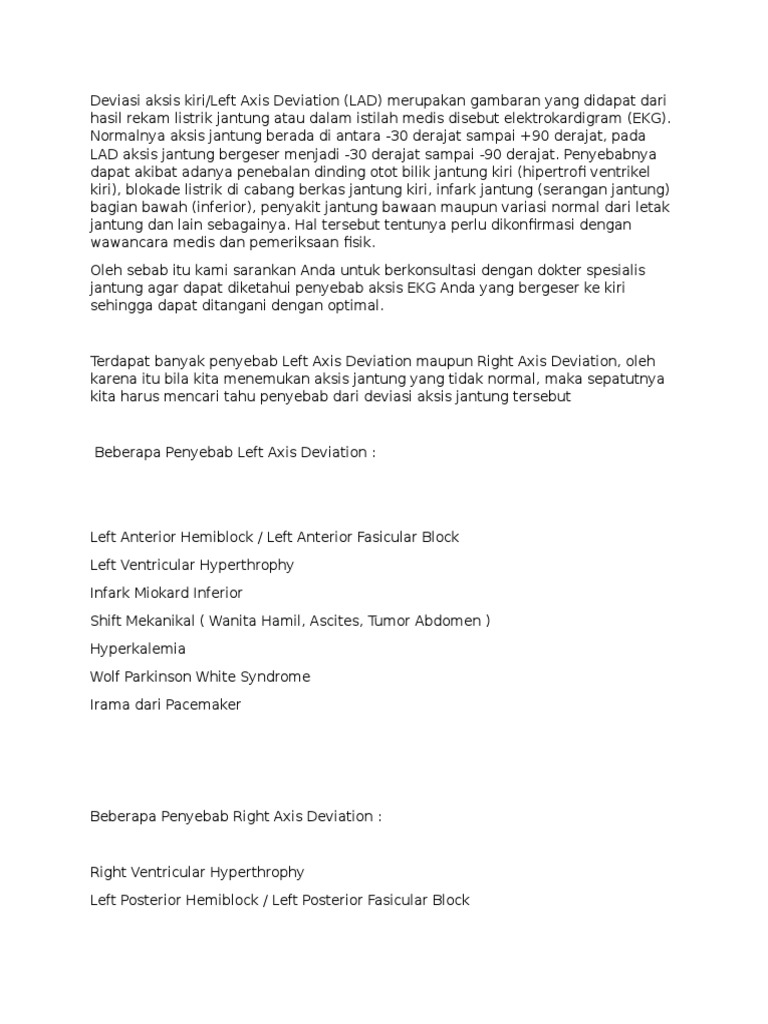 Deviasi aksis kiri/Left Axis Deviation (LAD) merupakan gambaran yang didapat dari hasil rekam listrik jantung atau dalam istilah medis disebut elektrokardigram (EKG). Normalnya aksis jantung berada di antara -30 derajat sampai +90 derajat, pada LAD aksis jantung bergeser menjadi -30 derajat sampai -90 derajat. Penyebabnya dapat akibat adanya penebalan dinding otot bilik jantung kiri (hipertrofi ventrikel kiri), blokade listrik di cabang berkas jantung kiri, infark jantung (serangan jantung) bagian bawah (inferior), penyakit jantung bawaan maupun variasi normal dari letak jantung dan lain sebagainya. Hal tersebut tentunya perlu dikonfirmasi dengan wawancara medis dan pemeriksaan fisik.

Oleh sebab itu kami sarankan Anda untuk berkonsultasi dengan dokter spesialis jantung agar dapat diketahui penyebab aksis EKG Anda yang bergeser ke kiri sehingga dapat ditangani dengan optimal.

Terdapat banyak penyebab Left Axis Deviation maupun Right Axis Deviation, oleh karena itu bila kita menemukan aksis jantung yang tidak normal, maka sepatutnya kita harus mencari tahu penyebab dari deviasi aksis jantung tersebut

Beberapa Penyebab Left Axis Deviation :

Left Anterior Hemiblock / Left Anterior Fasicular Block

Left Ventricular Hyperthrophy

Infark Miokard Inferior

Shift Mekanikal ( Wanita Hamil, Ascites, Tumor Abdomen )

Hyperkalemia

Wolf Parkinson White Syndrome

Irama dari Pacemaker

Beberapa Penyebab Right Axis Deviation :

Right Ventricular Hyperthrophy

Left Posterior Hemiblock / Left Posterior Fasicular Block